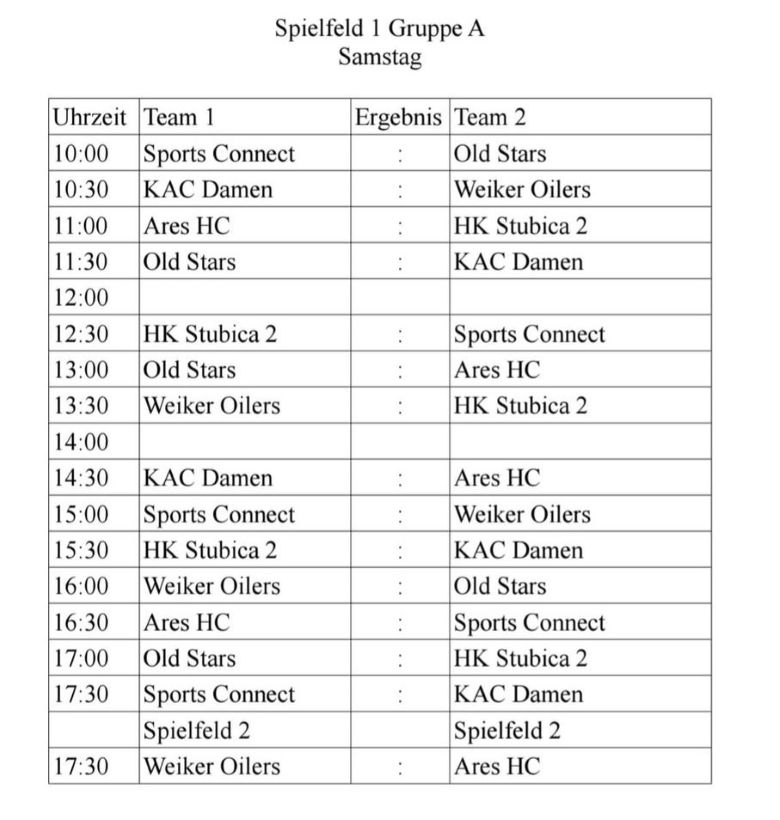 Spielfeld 1 Gruppe A
Samstag

| Uhrzeit | Team 1 | Ergebnis | Team 2 |
|---|---|---|---|
| 10:00 | Sports Connect | : | Old Stars |
| 10:30 | KAC Damen | : | Weiker Oilers |
| 11:00 | Ares HC | : | HK Stubica 2 |
| 11:30 | Old Stars | : | KAC Damen |
| 12:00 | | | |
| 12:30 | HK Stubica 2 | : | Sports Connect |
| 13:00 | Old Stars | : | Ares HC |
| 13:30 | Weiker Oilers | : | HK Stubica 2 |
| 14:00 | | | |
| 14:30 | KAC Damen | : | Ares HC |
| 15:00 | Sports Connect | : | Weiker Oilers |
| 15:30 | HK Stubica 2 | : | KAC Damen |
| 16:00 | Weiker Oilers | : | Old Stars |
| 16:30 | Ares HC | : | Sports Connect |
| 17:00 | Old Stars | : | HK Stubica 2 |
| 17:30 | Sports Connect | : | KAC Damen |
| | Spielfeld 2 | | Spielfeld 2 |
| 17:30 | Weiker Oilers | : | Ares HC |